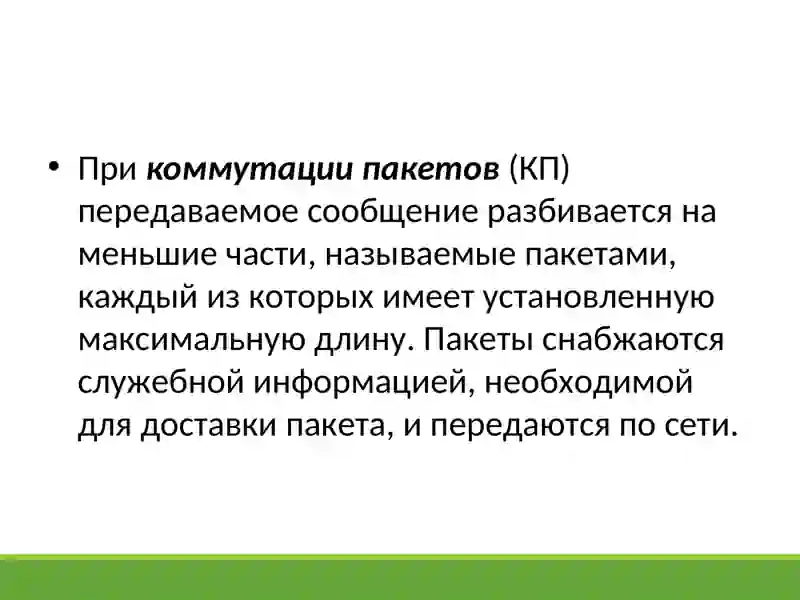 • При коммутации пакетов (КП) передаваемое сообщение разбивается на меньшие части, называемые пакетами, каждый из которых имеет установленную максимальную длину. Пакеты снабжаются служебной информацией, необходимой для доставки пакета, и передаются по сети.